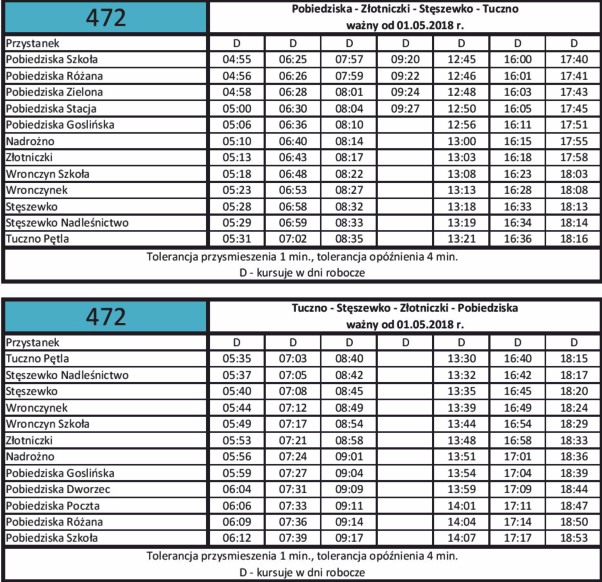 472

Pobiedziska - Złotniczki - Stęszewko - Tuczno
ważny od 01.05.2018 r.

| Przystanek | D | D | D | D | D | D | D |
|---|---|---|---|---|---|---|---|
| Pobiedziska Szkoła | 04:55 | 06:25 | 07:57 | 09:20 | 12:45 | 16:00 | 17:40 |
| Pobiedziska Różana | 04:56 | 06:26 | 07:59 | 09:22 | 12:46 | 16:01 | 17:41 |
| Pobiedziska Zielona | 04:58 | 06:28 | 08:01 | 09:24 | 12:48 | 16:03 | 17:43 |
| Pobiedziska Stacja | 05:00 | 06:30 | 08:04 | 09:27 | 12:50 | 16:05 | 17:45 |
| Pobiedziska Goslińska | 05:06 | 06:36 | 08:10 | | 12:56 | 16:11 | 17:51 |
| Nadrożno | 05:10 | 06:40 | 08:14 | | 13:00 | 16:15 | 17:55 |
| Złotniczki | 05:13 | 06:43 | 08:17 | | 13:03 | 16:18 | 17:58 |
| Wronczyn Szkoła | 05:18 | 06:48 | 08:22 | | 13:08 | 16:23 | 18:03 |
| Wronczynek | 05:23 | 06:53 | 08:27 | | 13:13 | 16:28 | 18:08 |
| Stęszewko | 05:28 | 06:58 | 08:32 | | 13:18 | 16:33 | 18:13 |
| Stęszewko Nadleśnictwo | 05:29 | 06:59 | 08:33 | | 13:19 | 16:34 | 18:14 |
| Tuczno Pętla | 05:31 | 07:02 | 08:35 | | 13:21 | 16:36 | 18:16 |

Tolerancja przysmieszenia 1 min., tolerancja opóźnienia 4 min.
D - kursuje w dni robocze

472

Tuczno - Stęszewko - Złotniczki - Pobiedziska
ważny od 01.05.2018 r.

| Przystanek | D | D | D | D | D | D | D |
|---|---|---|---|---|---|---|---|
| Tuczno Pętla | 05:35 | 07:03 | 08:40 | | 13:30 | 16:40 | 18:15 |
| Stęszewko Nadleśnictwo | 05:37 | 07:05 | 08:42 | | 13:32 | 16:42 | 18:17 |
| Stęszewko | 05:40 | 07:08 | 08:45 | | 13:35 | 16:45 | 18:20 |
| Wronczynek | 05:44 | 07:12 | 08:49 | | 13:39 | 16:49 | 18:24 |
| Wronczyn Szkoła | 05:49 | 07:17 | 08:54 | | 13:44 | 16:54 | 18:29 |
| Złotniczki | 05:53 | 07:21 | 08:58 | | 13:48 | 16:58 | 18:33 |
| Nadrożno | 05:56 | 07:24 | 09:01 | | 13:51 | 17:01 | 18:36 |
| Pobiedziska Goslińska | 05:59 | 07:27 | 09:04 | | 13:54 | 17:04 | 18:39 |
| Pobiedziska Dworzec | 06:04 | 07:31 | 09:09 | | 13:59 | 17:09 | 18:44 |
| Pobiedziska Poczta | 06:06 | 07:33 | 09:11 | | 14:01 | 17:11 | 18:47 |
| Pobiedziska Różana | 06:09 | 07:36 | 09:14 | | 14:04 | 17:14 | 18:50 |
| Pobiedziska Szkoła | 06:12 | 07:39 | 09:17 | | 14:07 | 17:17 | 18:53 |

Tolerancja przysmieszenia 1 min., tolerancja opóźnienia 4 min.
D - kursuje w dni robocze